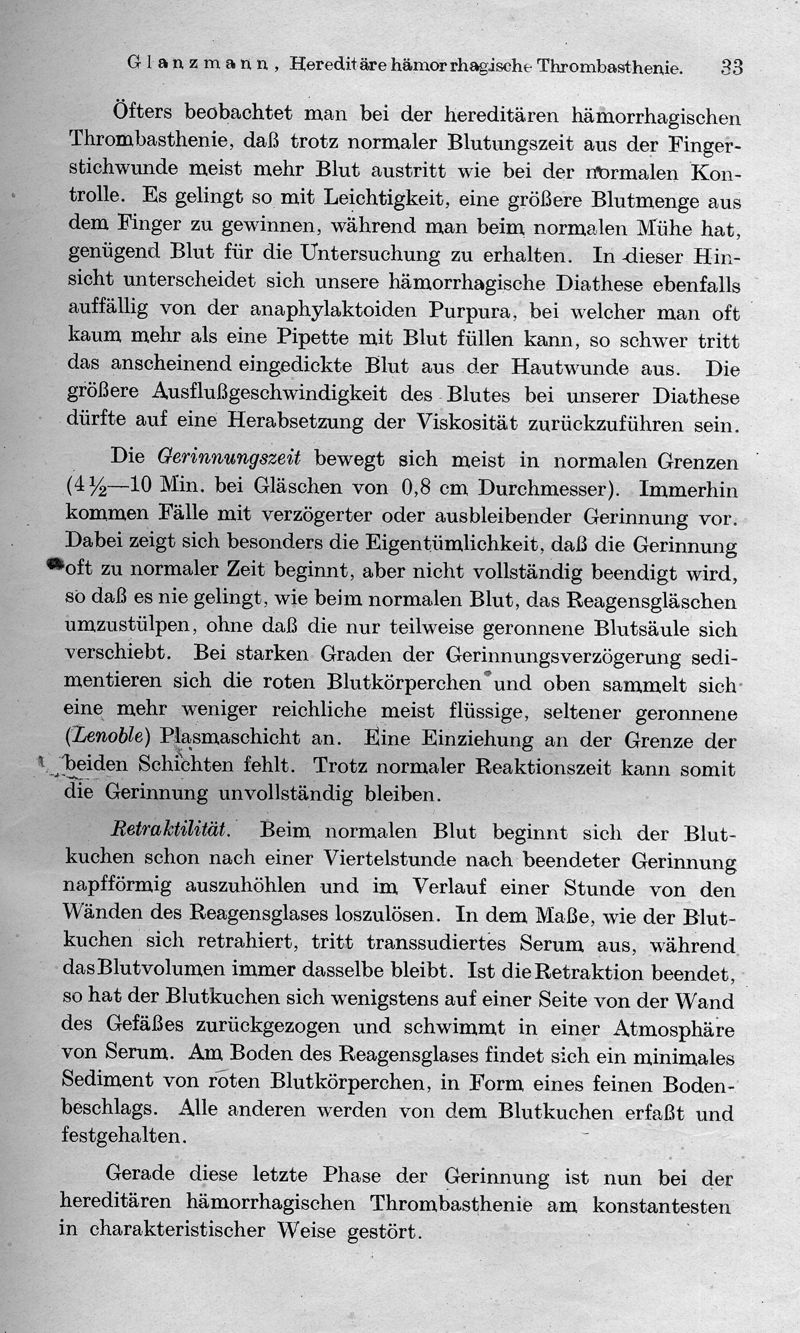 Glanzmann, Hereditäre hämorrhagische Thrombasthenie. 33

Öfters beobachtet man bei der hereditären hämorrhagischen Thrombasthenie, daß trotz normaler Blutungszeit aus der Fingerstichwunde meist mehr Blut austritt wie bei der normalen Kontrolle. Es gelingt so mit Leichtigkeit, eine größere Blutmenge aus dem Finger zu gewinnen, während man beim normalen Mühe hat, genügend Blut für die Untersuchung zu erhalten. In dieser Hinsicht unterscheidet sich unsere hämorrhagische Diathese ebenfalls auffällig von der anaphylaktoiden Purpura, bei welcher man oft kaum mehr als eine Pipette mit Blut füllen kann, so schwer tritt das anscheinend eingedickte Blut aus der Hautwunde aus. Die größere Ausflußgeschwindigkeit des Blutes bei unserer Diathese dürfte auf eine Herabsetzung der Viskosität zurückzuführen sein.

Die Gerinnungszeit bewegt sich meist in normalen Grenzen (4½—10 Min. bei Gläschen von 0,8 cm Durchmesser). Immerhin kommen Fälle mit verzögerter oder ausbleibender Gerinnung vor. Dabei zeigt sich besonders die Eigentümlichkeit, daß die Gerinnung oft zu normaler Zeit beginnt, aber nicht vollständig beendigt wird, so daß es nie gelingt, wie beim normalen Blut, das Reagensgläschen umzustülpen, ohne daß die nur teilweise geronnene Blutsäule sich verschiebt. Bei starken Graden der Gerinnungsverzögerung sedimentieren sich die roten Blutkörperchen und oben sammelt sich eine mehr weniger reichliche meist flüssige, seltener geronnene (Lenoble) Plasmaschicht an. Eine Einziehung an der Grenze der beiden Schichten fehlt. Trotz normaler Reaktionszeit kann somit die Gerinnung unvollständig bleiben.

Retraktilität. Beim normalen Blut beginnt sich der Blutkuchen schon nach einer Viertelstunde nach beendeter Gerinnung napfförmig auszuhöhlen und im Verlauf einer Stunde von den Wänden des Reagensglases loszulösen. In dem Maße, wie der Blutkuchen sich retrahiert, tritt transsudiertes Serum aus, während das Blutvolumen immer dasselbe bleibt. Ist die Retraktion beendet, so hat der Blutkuchen sich wenigstens auf einer Seite von der Wand des Gefäßes zurückgezogen und schwimmt in einer Atmosphäre von Serum. Am Boden des Reagensglases findet sich ein minimales Sediment von roten Blutkörperchen, in Form eines feinen Bodenbeschlags. Alle anderen werden von dem Blutkuchen erfaßt und festgehalten.

Gerade diese letzte Phase der Gerinnung ist nun bei der hereditären hämorrhagischen Thrombasthenie am konstantesten in charakteristischer Weise gestört.